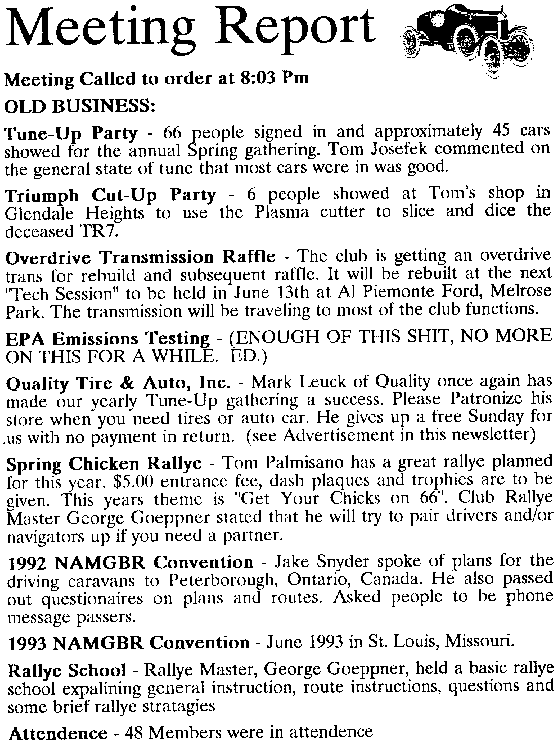 Meeting Report

Meeting Called to order at 8:03 Pm

OLD BUSINESS:

Tune-Up Party - 66 people signed in and approximately 45 cars showed for the annual Spring gathering. Tom Josefek commented on the general state of tune that most cars were in was good.

Triumph Cut-Up Party - 6 people showed at Tom's shop in Glendale Heights to use the Plasma cutter to slice and dice the deceased TR7.

Overdrive Transmission Raffle - The club is getting an overdrive trans for rebuild and subsequent raffle. It will be rebuilt at the next "Tech Session" to be held in June 13th at Al Piemonte Ford, Melrose Park. The transmission will be traveling to most of the club functions.

EPA Emissions Testing - (ENOUGH OF THIS SHIT, NO MORE ON THIS FOR A WHILE. ED.)

Quality Tire & Auto, Inc. - Mark Leuck of Quality once again has made our yearly Tune-Up gathering a success. Please Patronize his store when you need tires or auto car. He gives up a free Sunday for us with no payment in return. (see Advertisement in this newsletter)

Spring Chicken Rallye - Tom Palmisano has a great rallye planned for this year. $5.00 entrance fee, dash plaques and trophies are to be given. This years theme is "Get Your Chicks on 66". Club Rallye Master George Goeppner stated that he will try to pair drivers and/or navigators up if you need a partner.

1992 NAMGBR Convention - Jake Snyder spoke of plans for the driving caravans to Peterborough, Ontario, Canada. He also passed out questionaires on plans and routes. Asked people to be phone message passers.

1993 NAMGBR Convention - June 1993 in St. Louis, Missouri.

Rallye School - Rallye Master, George Goeppner, held a basic rallye school expalining general instruction, route instructions, questions and some brief rallye stratagies

Attendence - 48 Members were in attendence